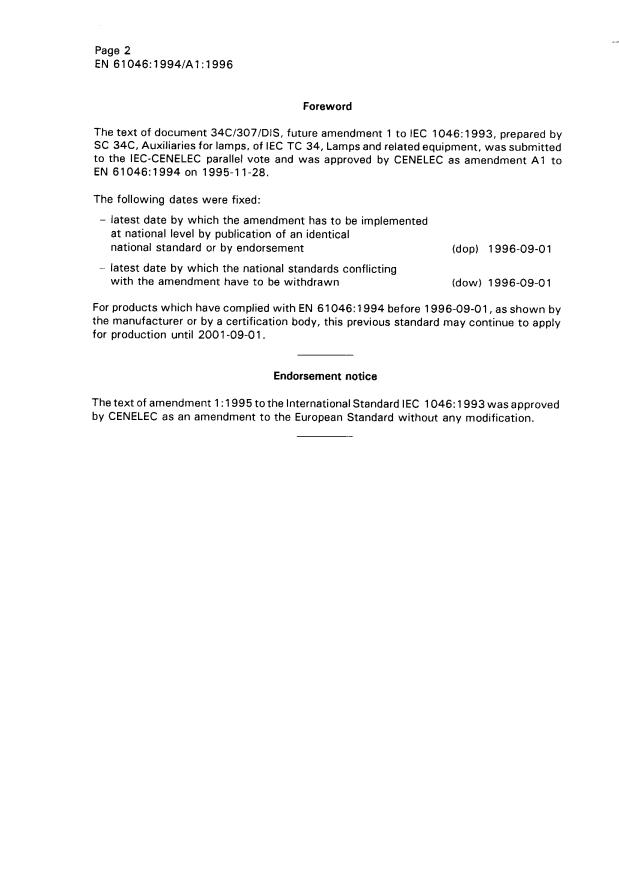 Page 2
EN 61046:1994/A1:1996

Foreword

The text of document 34C/307/DIS, future amendment 1 to IEC 1046:1993, prepared by SC 34C, Auxiliaries for lamps, of IEC TC 34, Lamps and related equipment, was submitted to the IEC-CENELEC parallel vote and was approved by CENELEC as amendment A1 to EN 61046:1994 on 1995-11-28.

The following dates were fixed:

– latest date by which the amendment has to be implemented at national level by publication of an identical national standard or by endorsement (dop) 1996-09-01

– latest date by which the national standards conflicting with the amendment have to be withdrawn (dow) 1996-09-01

For products which have complied with EN 61046:1994 before 1996-09-01, as shown by the manufacturer or by a certification body, this previous standard may continue to apply for production until 2001-09-01.

Endorsement notice

The text of amendment 1:1995 to the International Standard IEC 1046:1993 was approved by CENELEC as an amendment to the European Standard without any modification.